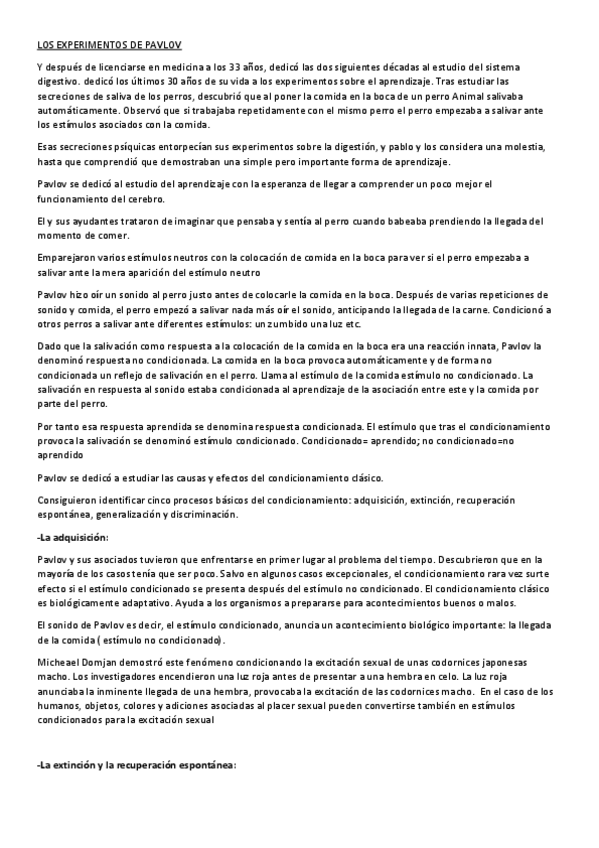 LOS EXPERIMENTOS DE PAVLOV

Y después de licenciarse en medicina a los 33 años, dedicó las dos siguientes décadas al estudio del sistema digestivo. dedicó los últimos 30 años de su vida a los experimentos sobre el aprendizaje. Tras estudiar las secreciones de saliva de los perros, descubrió que al poner la comida en la boca de un perro Animal salivaba automáticamente. Observó que si trabajaba repetidamente con el mismo perro el perro empezaba a salivar ante los estímulos asociados con la comida.

Esas secreciones psíquicas entorpecían sus experimentos sobre la digestión, y pablo y los considera una molestia, hasta que comprendió que demostraban una simple pero importante forma de aprendizaje.

Pavlov se dedicó al estudio del aprendizaje con la esperanza de llegar a comprender un poco mejor el funcionamiento del cerebro.

El y sus ayudantes trataron de imaginar que pensaba y sentía al perro cuando babeaba prendiendo la llegada del momento de comer.

Emparejaron varios estímulos neutros con la colocación de comida en la boca para ver si el perro empezaba a salivar ante la mera aparición del estímulo neutro

Pavlov hizo oír un sonido al perro justo antes de colocarle la comida en la boca. Después de varias repeticiones de sonido y comida, el perro empezó a salivar nada más oír el sonido, anticipando la llegada de la carne. Condicionó a otros perros a salivar ante diferentes estímulos: un zumbido una luz etc.

Dado que la salivación como respuesta a la colocación de la comida en la boca era una reacción innata, Pavlov la denominó respuesta no condicionada. La comida en la boca provoca automáticamente y de forma no condicionada un reflejo de salivación en el perro. Llama al estímulo de la comida estímulo no condicionado. La salivación en respuesta al sonido estaba condicionada al aprendizaje de la asociación entre este y la comida por parte del perro.

Por tanto esa respuesta aprendida se denomina respuesta condicionada. El estímulo que tras el condicionamiento provoca la salivación se denominó estímulo condicionado. Condicionado= aprendido; no condicionado=no aprendido

Pavlov se dedicó a estudiar las causas y efectos del condicionamiento clásico.

Consiguieron identificar cinco procesos básicos del condicionamiento: adquisición, extinción, recuperación espontánea, generalización y discriminación.

-La adquisición:

Pavlov y sus asociados tuvieron que enfrentarse en primer lugar al problema del tiempo. Descubrieron que en la mayoría de los casos tenía que ser poco. Salvo en algunos casos excepcionales, el condicionamiento rara vez surte efecto si el estímulo condicionado se presenta después del estímulo no condicionado. El condicionamiento clásico es biológicamente adaptativo. Ayuda a los organismos a prepararse para acontecimientos buenos o malos.

El sonido de Pavlov es decir, el estímulo condicionado, anuncia un acontecimiento biológico importante: la llegada de la comida ( estímulo no condicionado).

Micheael Domjan demostró este fenómeno condicionando la excitación sexual de unas codornices japonesas macho. Los investigadores encendieron una luz roja antes de presentar a una hembra en celo. La luz roja anunciaba la inminente llegada de una hembra, provocaba la excitación de las codornices macho. En el caso de los humanos, objetos, colores y adiciones asociadas al placer sexual pueden convertirse también en estímulos condicionados para la excitación sexual

-La extinción y la recuperación espontánea: